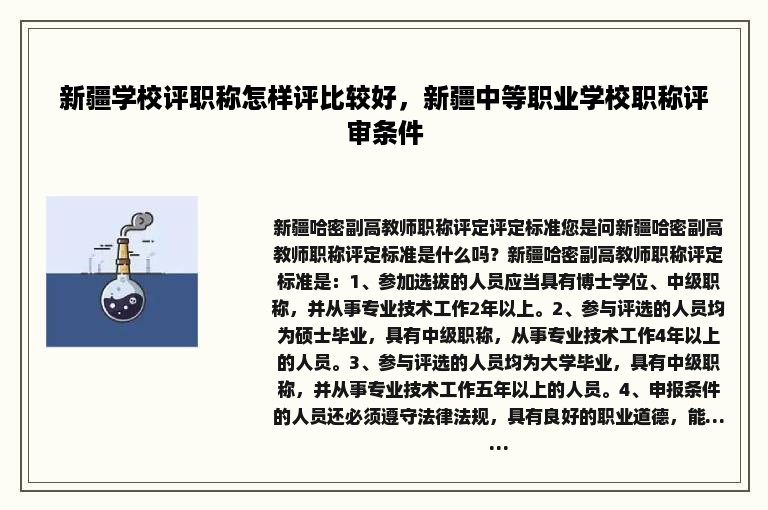 新疆学校评职称怎样评比较好，新疆中等职业学校职称评审条件

新疆哈密副高教师职称评定评定标准您是问新疆哈密副高教师职称评定标准是什么吗？新疆哈密副高教师职称评定标准是：1、参加选拔的人员应当具有博士学位、中级职称，并从事专业技术工作2年以上。2、参与评选的人员均为硕士毕业，具有中级职称，从事专业技术工作4年以上的人员。3、参与评选的人员均为大学毕业，具有中级职称，并从事专业技术工作五年以上的人员。4、申报条件的人员还必须遵守法律法规，具有良好的职业道德，能……